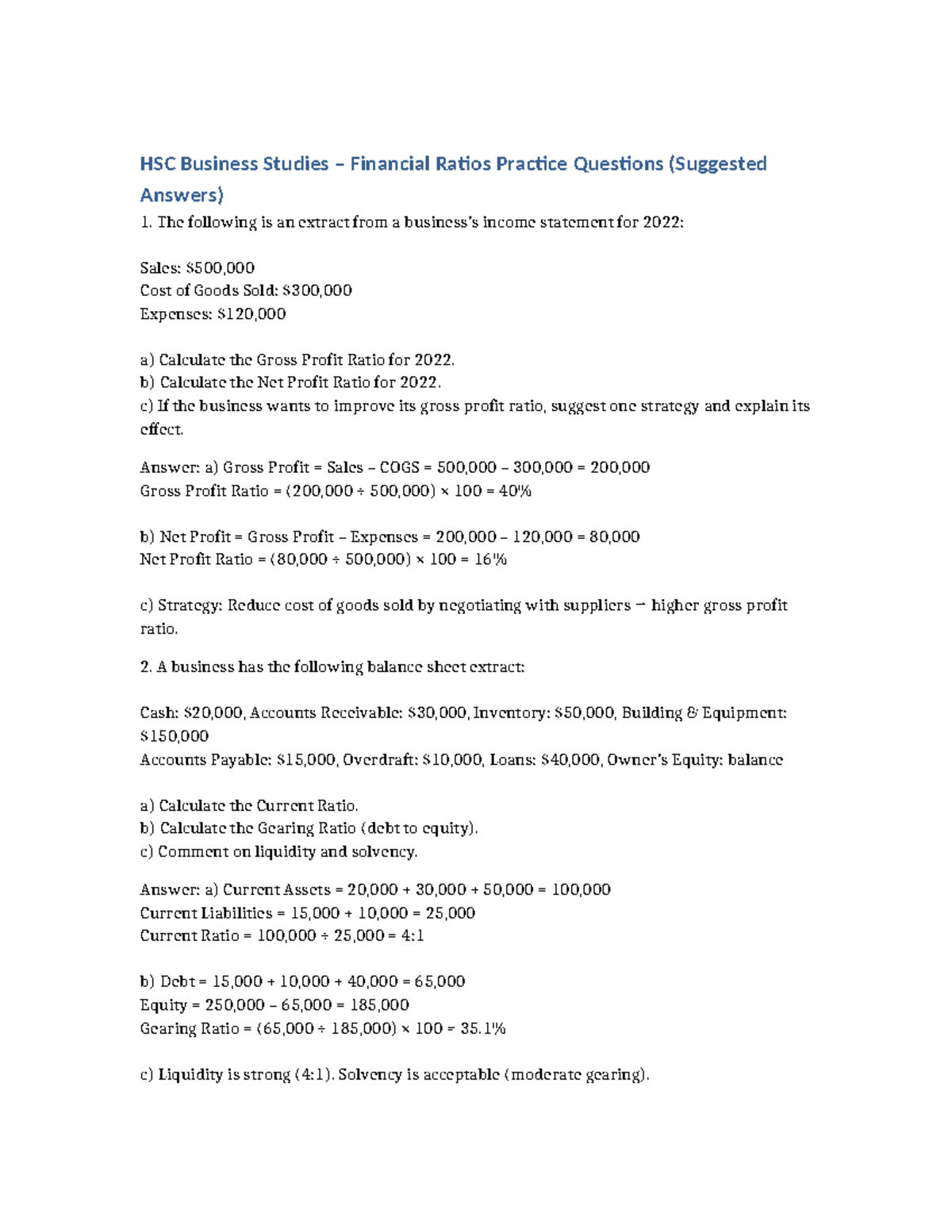 HSC Business Studies – Financial Ratios Practice Questions (Suggested Answers)

1. The following is an extract from a business's income statement for 2022:

Sales: $500,000
Cost of Goods Sold: $300,000
Expenses: $120,000

a) Calculate the Gross Profit Ratio for 2022.
b) Calculate the Net Profit Ratio for 2022.
c) If the business wants to improve its gross profit ratio, suggest one strategy and explain its effect.

Answer: a) Gross Profit = Sales – COGS = 500,000 – 300,000 = 200,000
Gross Profit Ratio = (200,000 ÷ 500,000) × 100 = 40%

b) Net Profit = Gross Profit – Expenses = 200,000 – 120,000 = 80,000
Net Profit Ratio = (80,000 ÷ 500,000) × 100 = 16%

c) Strategy: Reduce cost of goods sold by negotiating with suppliers → higher gross profit ratio.

2. A business has the following balance sheet extract:

Cash: $20,000, Accounts Receivable: $30,000, Inventory: $50,000, Building & Equipment: $150,000
Accounts Payable: $15,000, Overdraft: $10,000, Loans: $40,000, Owner's Equity: balance

a) Calculate the Current Ratio.
b) Calculate the Gearing Ratio (debt to equity).
c) Comment on liquidity and solvency.

Answer: a) Current Assets = 20,000 + 30,000 + 50,000 = 100,000
Current Liabilities = 15,000 + 10,000 = 25,000
Current Ratio = 100,000 ÷ 25,000 = 4:1

b) Debt = 15,000 + 10,000 + 40,000 = 65,000
Equity = 250,000 – 65,000 = 185,000
Gearing Ratio = (65,000 ÷ 185,000) × 100 = 35.1%

c) Liquidity is strong (4:1). Solvency is acceptable (moderate gearing).